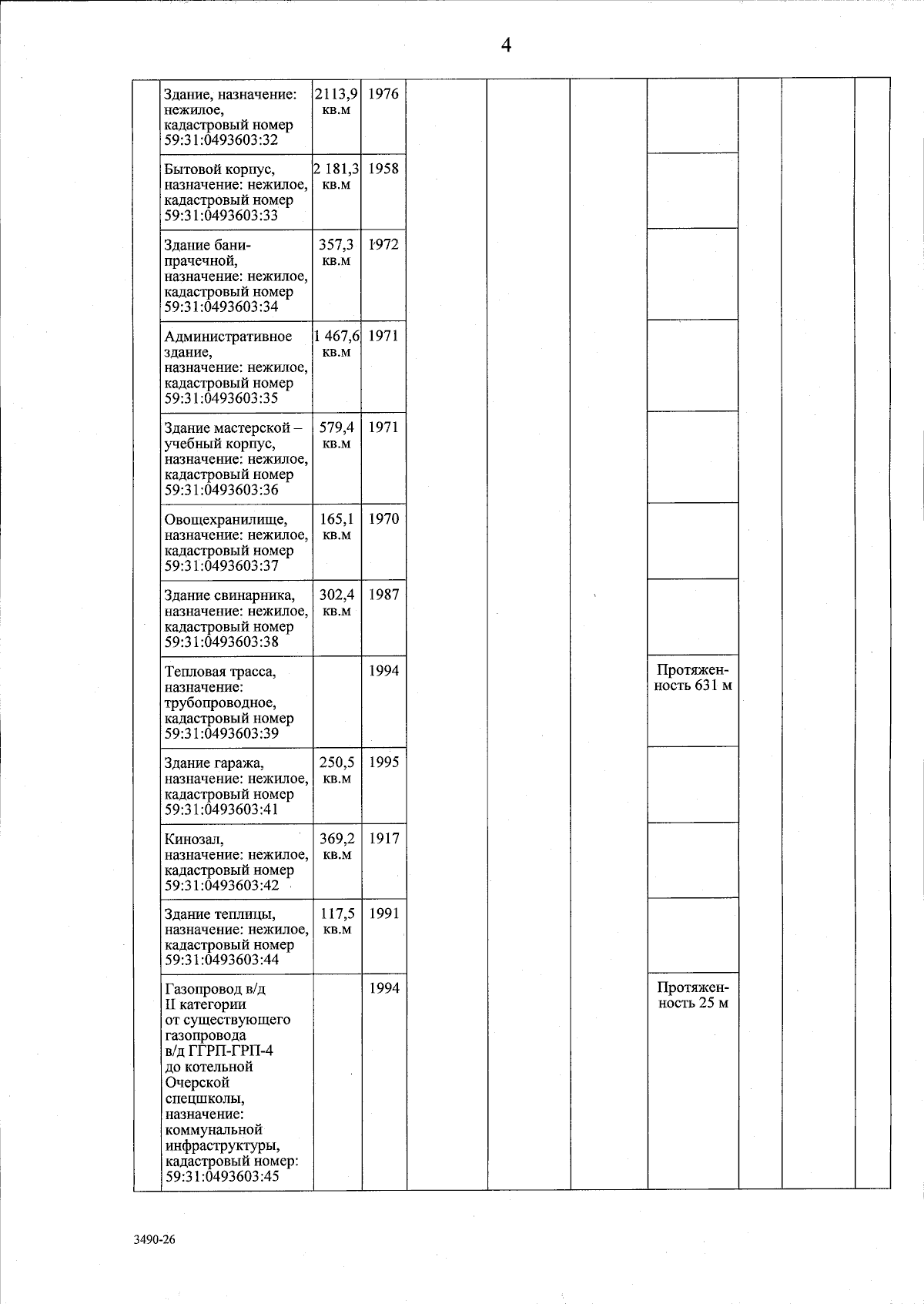 4

|  | Здание, назначение: нежилое, кадастровый номер 59:31:0493603:32 | 2113,9 кв.м | 1976 |  |  |  |  |  |  |  |
|---|---|---|---|---|---|---|---|---|---|---|
|  | Бытовой корпус, назначение: нежилое, кадастровый номер 59:31:0493603:33 | 2 181,3 кв.м | 1958 |  |  |  |  |  |  |  |
|  | Здание бани-прачечной, назначение: нежилое, кадастровый номер 59:31:0493603:34 | 357,3 кв.м | 1972 |  |  |  |  |  |  |  |
|  | Административное здание, назначение: нежилое, кадастровый номер 59:31:0493603:35 | 1 467,6 кв.м | 1971 |  |  |  |  |  |  |  |
|  | Здание мастерской – учебный корпус, назначение: нежилое, кадастровый номер 59:31:0493603:36 | 579,4 кв.м | 1971 |  |  |  |  |  |  |  |
|  | Овощехранилище, назначение: нежилое, кадастровый номер 59:31:0493603:37 | 165,1 кв.м | 1970 |  |  |  |  |  |  |  |
|  | Здание свинарника, назначение: нежилое, кадастровый номер 59:31:0493603:38 | 302,4 кв.м | 1987 |  |  |  |  |  |  |  |
|  | Тепловая трасса, назначение: трубопроводное, кадастровый номер 59:31:0493603:39 |  | 1994 |  |  |  | Протяженность 631 м |  |  |  |
|  | Здание гаража, назначение: нежилое, кадастровый номер 59:31:0493603:41 | 250,5 кв.м | 1995 |  |  |  |  |  |  |  |
|  | Кинозал, назначение: нежилое, кадастровый номер 59:31:0493603:42 | 369,2 кв.м | 1917 |  |  |  |  |  |  |  |
|  | Здание теплицы, назначение: нежилое, кадастровый номер 59:31:0493603:44 | 117,5 кв.м | 1991 |  |  |  |  |  |  |  |
|  | Газопровод в/д II категории от существующего газопровода в/д ГГРП-ГРП-4 до котельной Очерской спецшколы, назначение: коммунальной инфраструктуры, кадастровый номер: 59:31:0493603:45 |  | 1994 |  |  |  | Протяженность 25 м |  |  |  |

3490-26